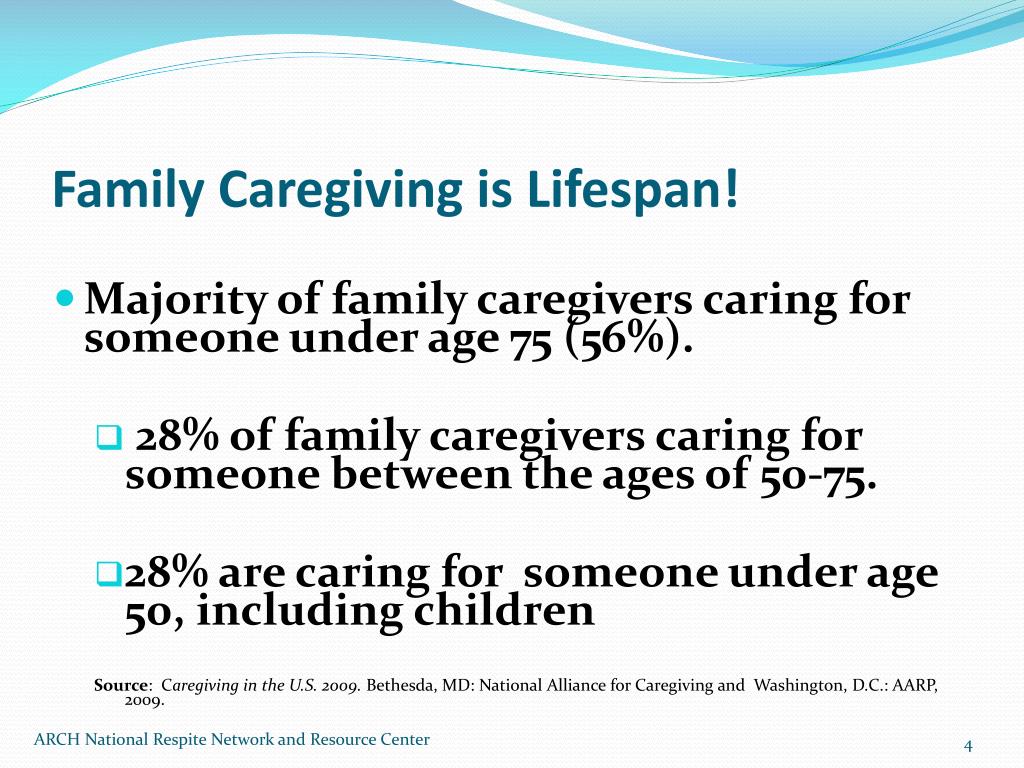 Family Caregiving is Lifespan!

Majority of family caregivers caring for someone under age 75 (56%).

28% of family caregivers caring for someone between the ages of 50-75.

28% are caring for someone under age 50, including children

Source: Caregiving in the U.S. 2009. Bethesda, MD: National Alliance for Caregiving and Washington, D.C.: AARP, 2009.

ARCH National Respite Network and Resource Center

4